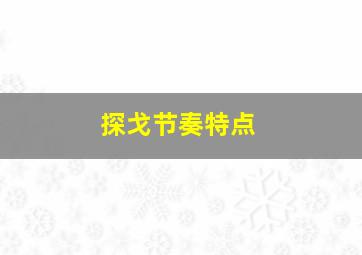 探戈节奏特点